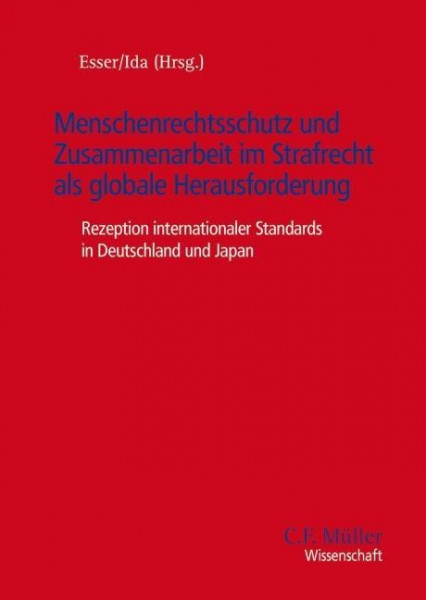 Esser/Ida (Hrsg.)

Menschenrechtsschutz und Zusammenarbeit im Strafrecht als globale Herausforderung

Rezeption internationaler Standards in Deutschland und Japan

C.F. Müller
Wissenschaft